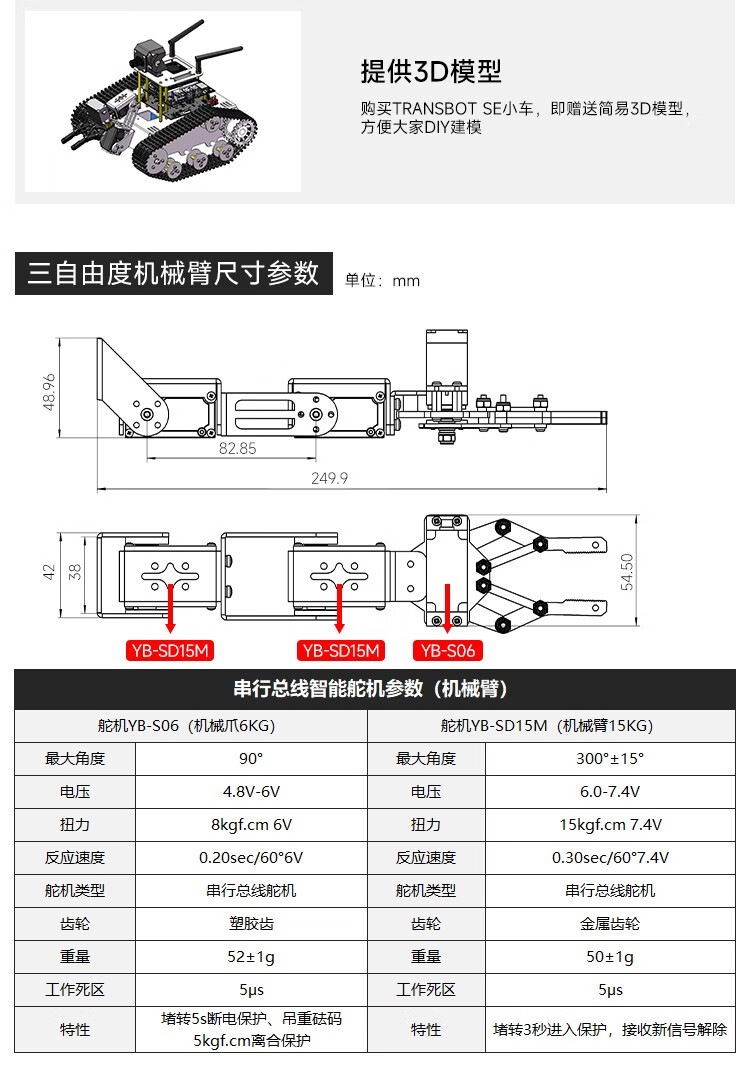 提供3D模型

购买TRANSBOT SE小车，即赠送简易3D模型，方便大家DIY建模

三自由度机械臂尺寸参数

单位：mm

48.96

82.85

249.9

42

38

54.50

YB-SD15M

YB-SD15M

YB-S06

串行总线智能舵机参数（机械臂）

| 舵机YB-S06（机械爪6KG） | | 舵机YB-SD15M（机械臂15KG） | |
|---|---|---|---|
| 最大角度 | 90° | 最大角度 | 300°±15° |
| 电压 | 4.8V-6V | 电压 | 6.0-7.4V |
| 扭力 | 8kgf.cm 6V | 扭力 | 15kgf.cm 7.4V |
| 反应速度 | 0.20sec/60°6V | 反应速度 | 0.30sec/60°7.4V |
| 舵机类型 | 串行总线舵机 | 舵机类型 | 串行总线舵机 |
| 齿轮 | 塑胶齿 | 齿轮 | 金属齿轮 |
| 重量 | 52±1g | 重量 | 50±1g |
| 工作死区 | 5μs | 工作死区 | 5μs |
| 特性 | 堵转5s断电保护、吊重砝码5kgf.cm离合保护 | 特性 | 堵转3秒进入保护，接收新信号解除 |